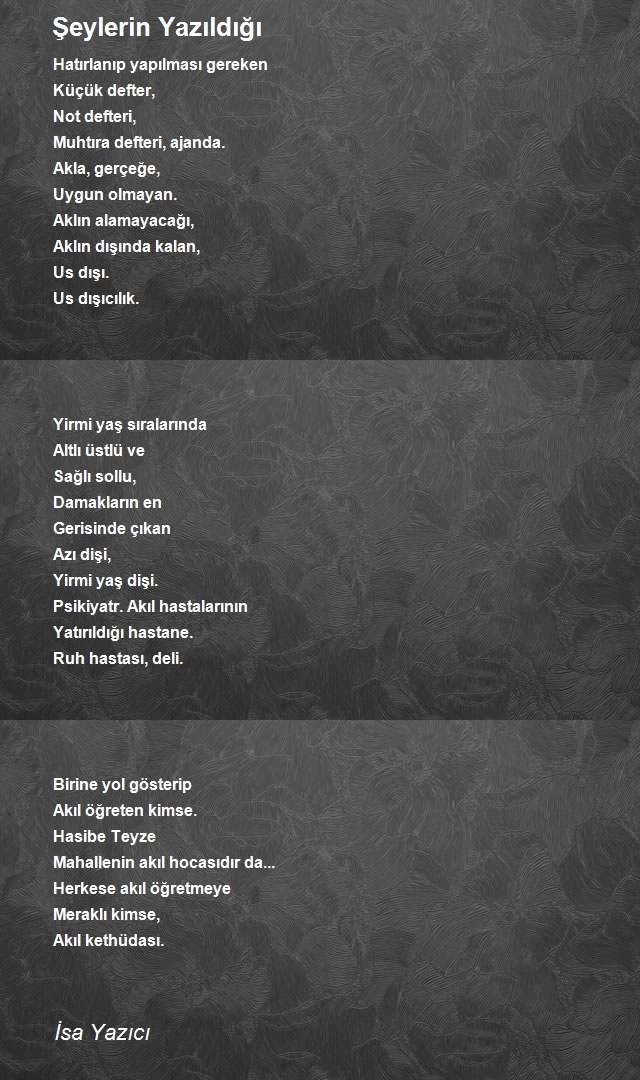 Şeylerin Yazıldığı

Hatırlanıp yapılması gereken
Küçük defter,
Not defteri,
Muhtıra defteri, ajanda.
Akla, gerçeğe,
Uygun olmayan.
Aklın alamayacağı,
Aklın dışında kalan,
Us dışı.
Us dışıcılık.

Yirmi yaş sıralarında
Altlı üstlü ve
Sağlı sollu,
Damakların en
Gerisinde çıkan
Azı dişi,
Yirmi yaş dişi.
Psikiyatr. Akıl hastalarının
Yatırıldığı hastane.
Ruh hastası, deli.

Birine yol gösterip
Akıl öğreten kimse.
Hasibe Teyze
Mahallenin akıl hocasıdır da...
Herkese akıl öğretmeye
Meraklı kimse,
Akıl kethüdası.

İsa Yazıcı